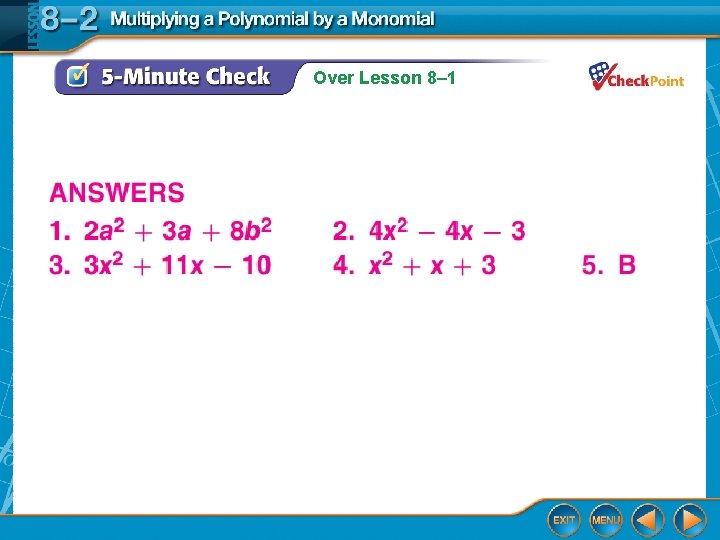 LESSON 8–2 Multiplying a Polynomial by a Monomial

5-Minute Check Over Lesson 8–1

CheckPoint

ANSWERS

1. $2a^2 + 3a + 8b^2$ 2. $4x^2 - 4x - 3$

3. $3x^2 + 11x - 10$ 4. $x^2 + x + 3$ 5. B

EXIT MENU